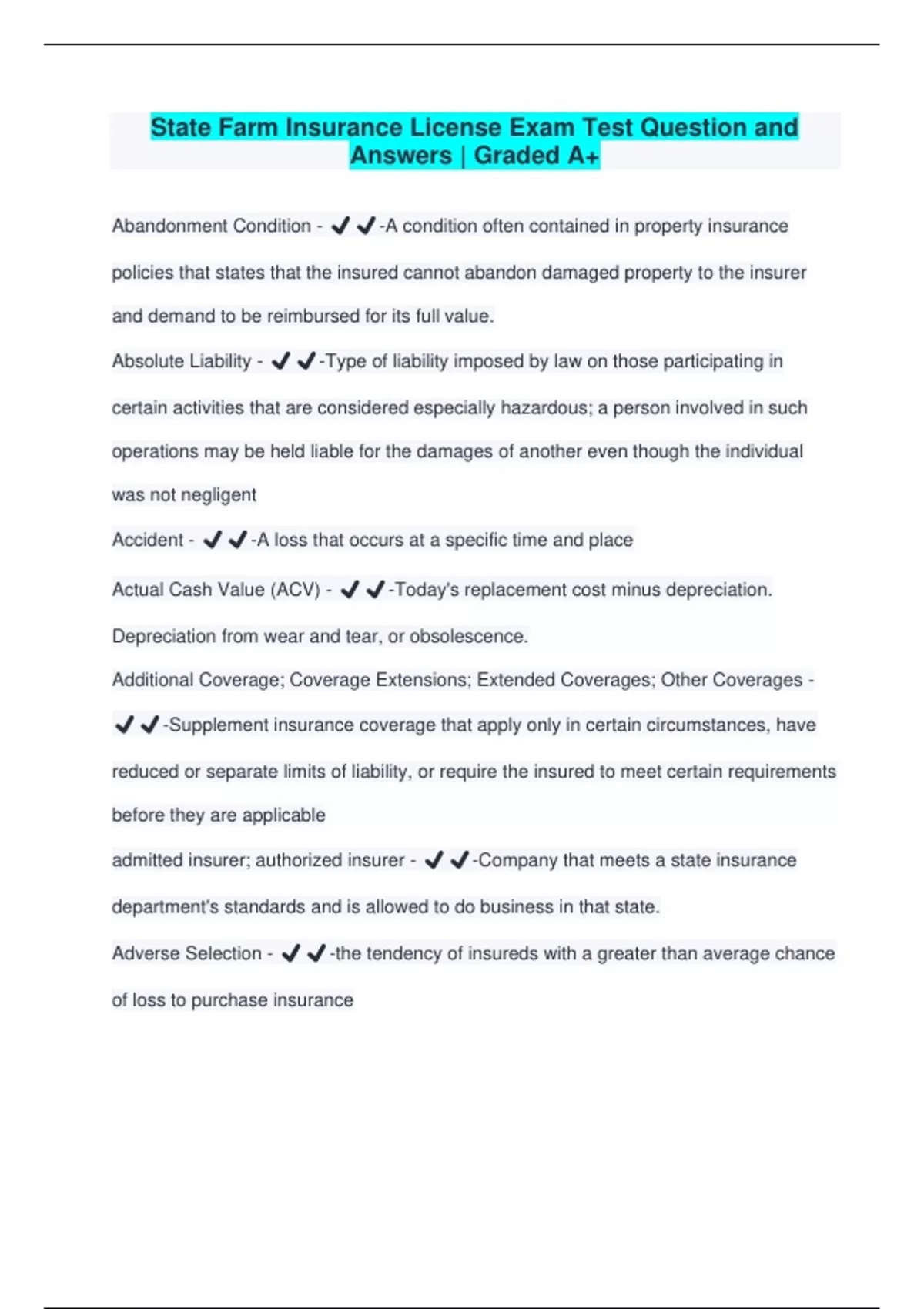 State Farm Insurance License Exam Test Question and Answers | Graded A+

Abandonment Condition - ✔✔-A condition often contained in property insurance policies that states that the insured cannot abandon damaged property to the insurer and demand to be reimbursed for its full value.

Absolute Liability - ✔✔-Type of liability imposed by law on those participating in certain activities that are considered especially hazardous; a person involved in such operations may be held liable for the damages of another even though the individual was not negligent

Accident - ✔✔-A loss that occurs at a specific time and place

Actual Cash Value (ACV) - ✔✔-Today's replacement cost minus depreciation. Depreciation from wear and tear, or obsolescence.

Additional Coverage; Coverage Extensions; Extended Coverages; Other Coverages - ✔✔-Supplement insurance coverage that apply only in certain circumstances, have reduced or separate limits of liability, or require the insured to meet certain requirements before they are applicable

admitted insurer; authorized insurer - ✔✔-Company that meets a state insurance department's standards and is allowed to do business in that state.

Adverse Selection - ✔✔-the tendency of insureds with a greater than average chance of loss to purchase insurance